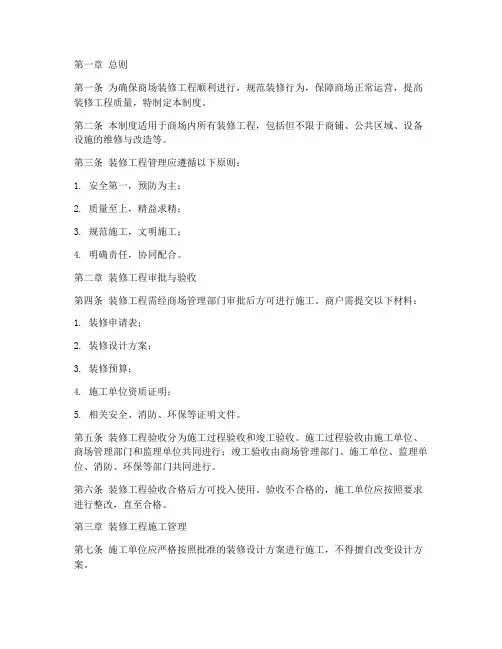 第一章 总则

第一条 为确保商场装修工程顺利进行，规范装修行为，保障商场正常运营，提高装修工程质量，特制定本制度。

第二条 本制度适用于商场内所有装修工程，包括但不限于商铺、公共区域、设备设施的维修与改造等。

第三条 装修工程管理应遵循以下原则：

1. 安全第一，预防为主；

2. 质量至上，精益求精；

3. 规范施工，文明施工；

4. 明确责任，协同配合。

第二章 装修工程审批与验收

第四条 装修工程需经商场管理部门审批后方可进行施工。商户需提交以下材料：

1. 装修申请表；

2. 装修设计方案；

3. 装修预算；

4. 施工单位资质证明；

5. 相关安全、消防、环保等证明文件。

第五条 装修工程验收分为施工过程验收和竣工验收。施工过程验收由施工单位、商场管理部门和监理单位共同进行；竣工验收由商场管理部门、施工单位、监理单位、消防、环保等部门共同进行。

第六条 装修工程验收合格后方可投入使用。验收不合格的，施工单位应按照要求进行整改，直至合格。

第三章 装修工程施工管理

第七条 施工单位应严格按照批准的装修设计方案进行施工，不得擅自改变设计方案。